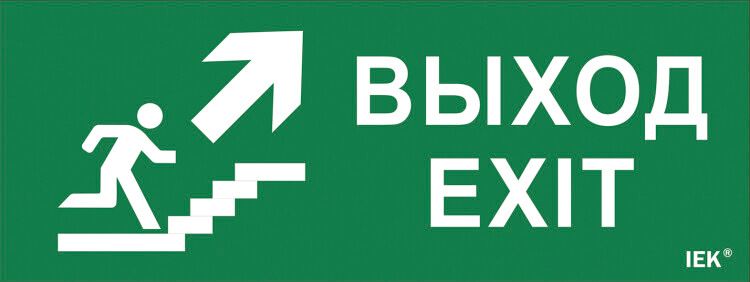 ВЫХОД
EXIT

IEK®